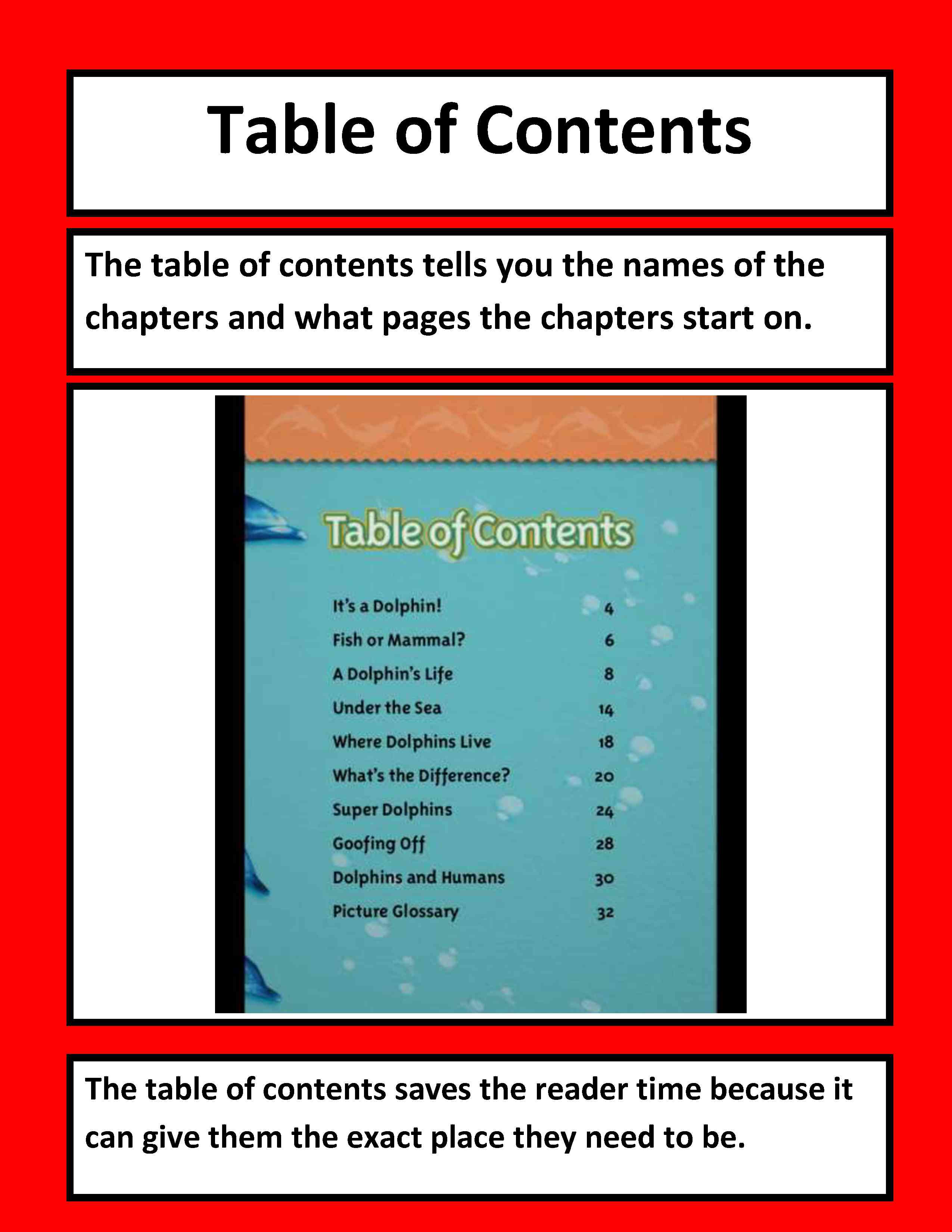 Table of Contents

The table of contents tells you the names of the chapters and what pages the chapters start on.

Table of Contents

It's a Dolphin! 4
Fish or Mammal? 6
A Dolphin's Life 8
Under the Sea 14
Where Dolphins Live 18
What's the Difference? 20
Super Dolphins 24
Goofing Off 28
Dolphins and Humans 30
Picture Glossary 32

The table of contents saves the reader time because it can give them the exact place they need to be.